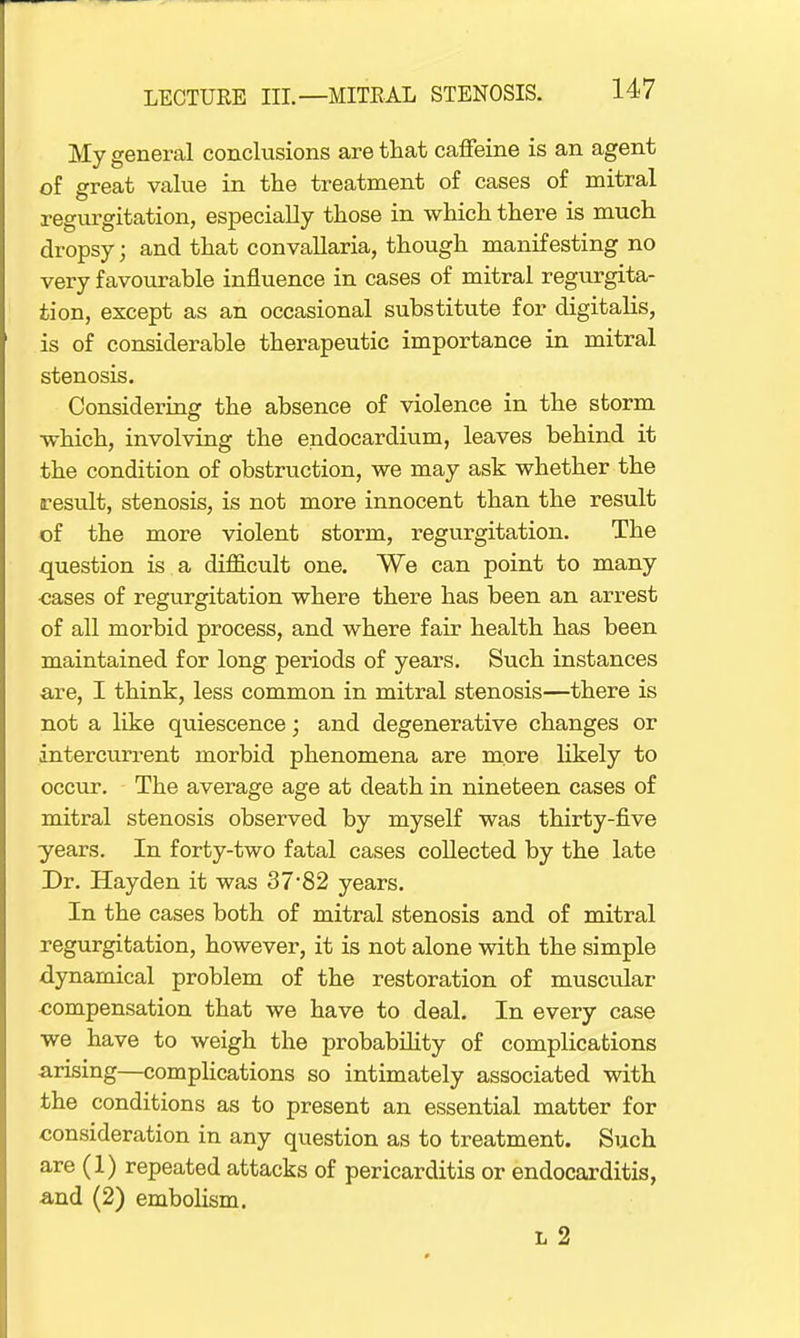 LECTURE III.—MITRAL STENOSIS. 147

My general conclusions are that caffeine is an agent of great value in the treatment of cases of mitral regurgitation, especially those in which there is much dropsy; and that convallaria, though manifesting no very favourable influence in cases of mitral regurgitation, except as an occasional substitute for digitalis, is of considerable therapeutic importance in mitral stenosis.

Considering the absence of violence in the storm which, involving the endocardium, leaves behind it the condition of obstruction, we may ask whether the result, stenosis, is not more innocent than the result of the more violent storm, regurgitation. The question is a difficult one. We can point to many cases of regurgitation where there has been an arrest of all morbid process, and where fair health has been maintained for long periods of years. Such instances are, I think, less common in mitral stenosis—there is not a like quiescence; and degenerative changes or intercurrent morbid phenomena are more likely to occur. The average age at death in nineteen cases of mitral stenosis observed by myself was thirty-five years. In forty-two fatal cases collected by the late Dr. Hayden it was 37·82 years.

In the cases both of mitral stenosis and of mitral regurgitation, however, it is not alone with the simple dynamical problem of the restoration of muscular compensation that we have to deal. In every case we have to weigh the probability of complications arising—complications so intimately associated with the conditions as to present an essential matter for consideration in any question as to treatment. Such are (1) repeated attacks of pericarditis or endocarditis, and (2) embolism.

L 2